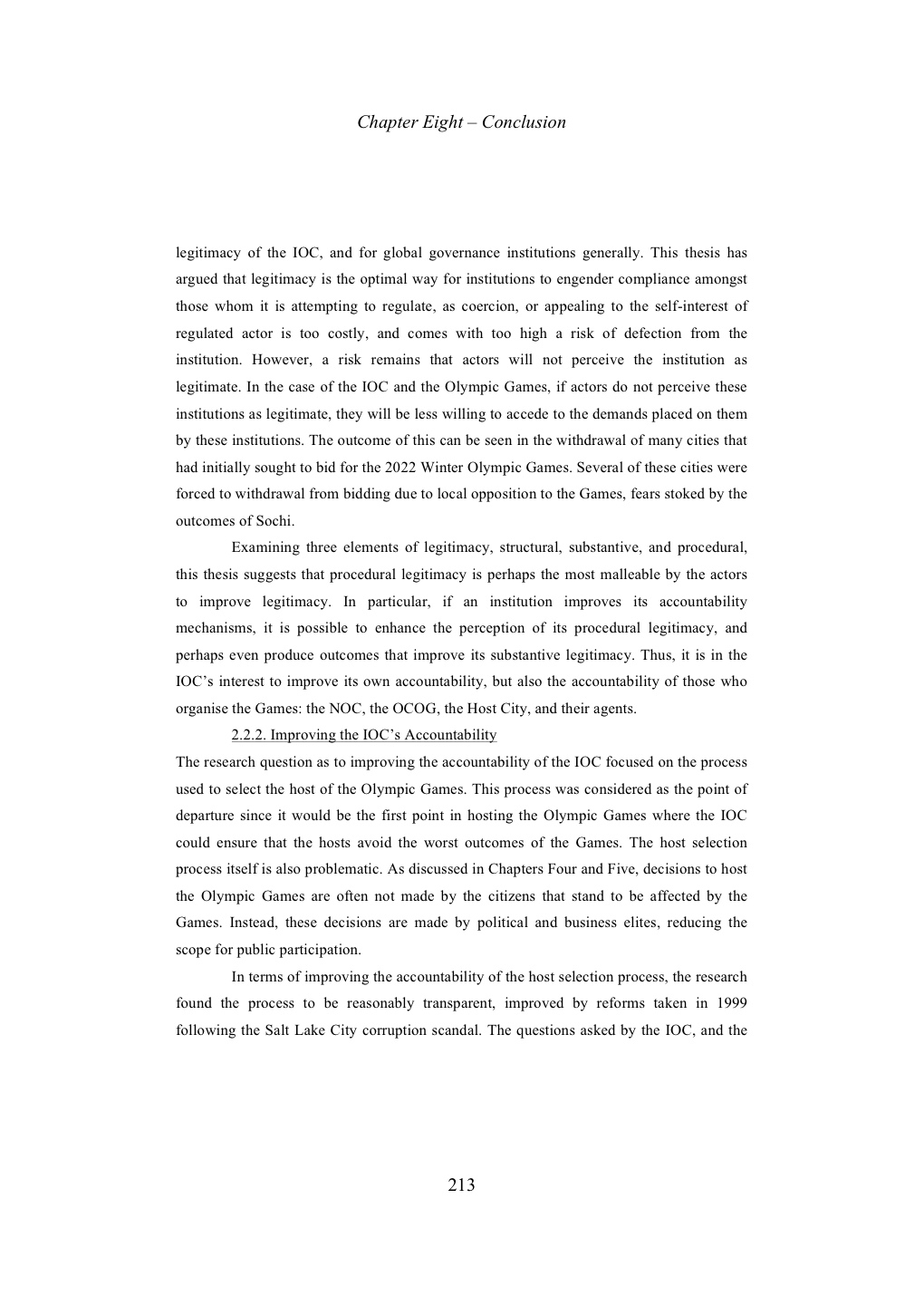 Chapter Eight – Conclusion

legitimacy of the IOC, and for global governance institutions generally. This thesis has argued that legitimacy is the optimal way for institutions to engender compliance amongst those whom it is attempting to regulate, as coercion, or appealing to the self-interest of regulated actor is too costly, and comes with too high a risk of defection from the institution. However, a risk remains that actors will not perceive the institution as legitimate. In the case of the IOC and the Olympic Games, if actors do not perceive these institutions as legitimate, they will be less willing to accede to the demands placed on them by these institutions. The outcome of this can be seen in the withdrawal of many cities that had initially sought to bid for the 2022 Winter Olympic Games. Several of these cities were forced to withdrawal from bidding due to local opposition to the Games, fears stoked by the outcomes of Sochi.

Examining three elements of legitimacy, structural, substantive, and procedural, this thesis suggests that procedural legitimacy is perhaps the most malleable by the actors to improve legitimacy. In particular, if an institution improves its accountability mechanisms, it is possible to enhance the perception of its procedural legitimacy, and perhaps even produce outcomes that improve its substantive legitimacy. Thus, it is in the IOC's interest to improve its own accountability, but also the accountability of those who organise the Games: the NOC, the OCOG, the Host City, and their agents.

2.2.2. Improving the IOC's Accountability

The research question as to improving the accountability of the IOC focused on the process used to select the host of the Olympic Games. This process was considered as the point of departure since it would be the first point in hosting the Olympic Games where the IOC could ensure that the hosts avoid the worst outcomes of the Games. The host selection process itself is also problematic. As discussed in Chapters Four and Five, decisions to host the Olympic Games are often not made by the citizens that stand to be affected by the Games. Instead, these decisions are made by political and business elites, reducing the scope for public participation.

In terms of improving the accountability of the host selection process, the research found the process to be reasonably transparent, improved by reforms taken in 1999 following the Salt Lake City corruption scandal. The questions asked by the IOC, and the

213